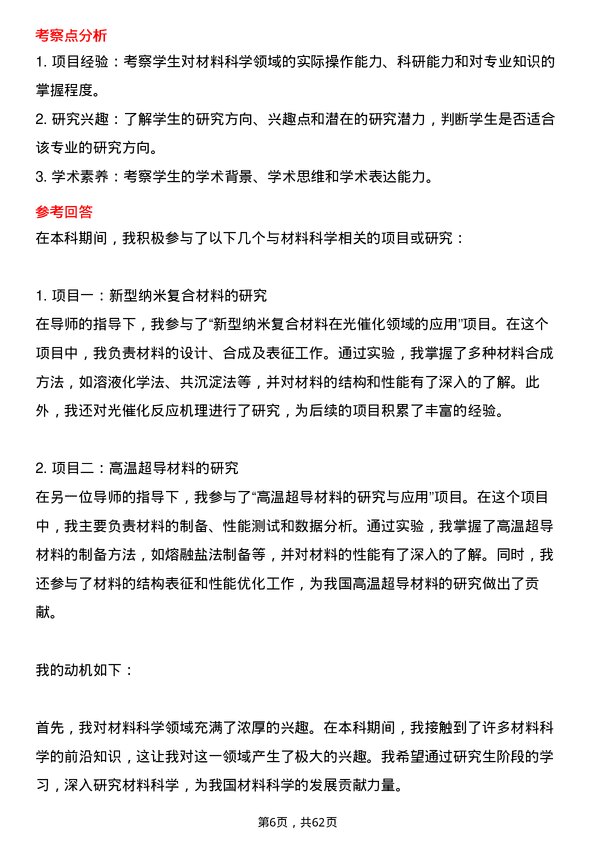 考察点分析

1. 项目经验：考察学生对材料科学领域的实际操作能力、科研能力和对专业知识的掌握程度。

2. 研究兴趣：了解学生的研究方向、兴趣点和潜在的研究潜力，判断学生是否适合该专业的研究方向。

3. 学术素养：考察学生的学术背景、学术思维和学术表达能力。

参考回答

在本科期间，我积极参与了以下几个与材料科学相关的项目或研究：

1. 项目一：新型纳米复合材料的研究

在导师的指导下，我参与了“新型纳米复合材料在光催化领域的应用”项目。在这个项目中，我负责材料的设计、合成及表征工作。通过实验，我掌握了多种材料合成方法，如溶液化学法、共沉淀法等，并对材料的结构和性能有了深入的了解。此外，我还对光催化反应机理进行了研究，为后续的项目积累了丰富的经验。

2. 项目二：高温超导材料的研究

在另一位导师的指导下，我参与了“高温超导材料的研究与应用”项目。在这个项目中，我主要负责材料的制备、性能测试和数据分析。通过实验，我掌握了高温超导材料的制备方法，如熔融盐法制备等，并对材料的性能有了深入的了解。同时，我还参与了材料的结构表征和性能优化工作，为我国高温超导材料的研究做出了贡献。

我的动机如下：

首先，我对材料科学领域充满了浓厚的兴趣。在本科期间，我接触到了许多材料科学的前沿知识，这让我对这一领域产生了极大的兴趣。我希望通过研究生阶段的学习，深入研究材料科学，为我国材料科学的发展贡献力量。

第6页，共62页